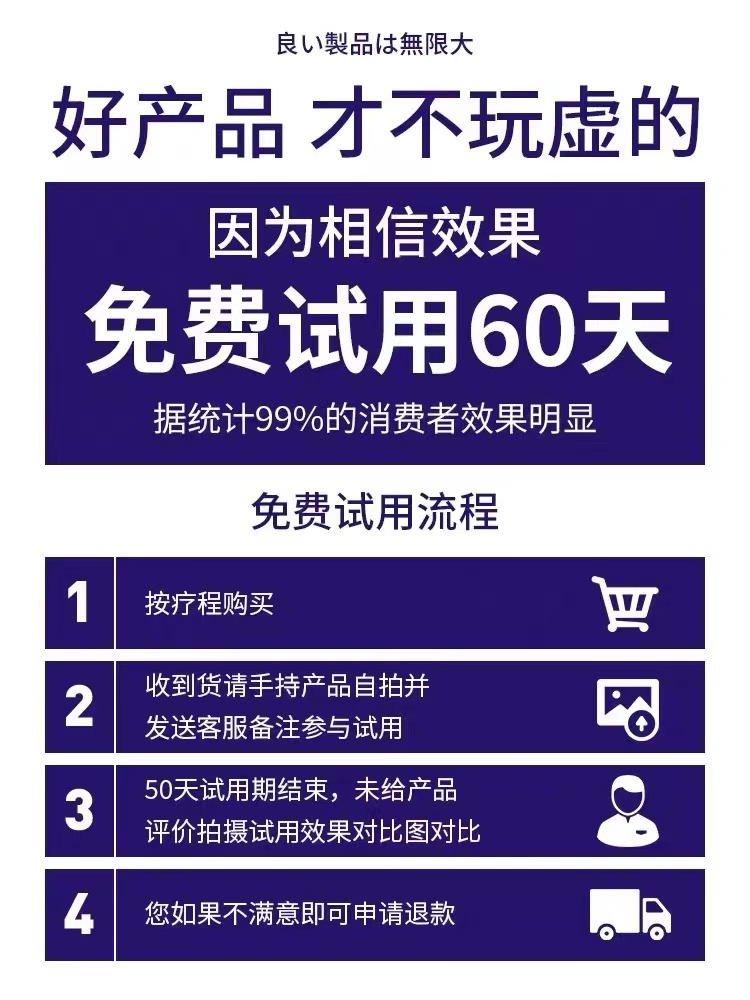 良い製品は無限大

好产品 才不玩虚的

因为相信效果

免费试用60天

据统计99%的消费者效果明显

免费试用流程

1 按疗程购买

2 收到货请手持产品自拍并发送客服备注参与试用

3 50天试用期结束，未给产品评价拍摄试用效果对比图对比

4 您如果不满意即可申请退款